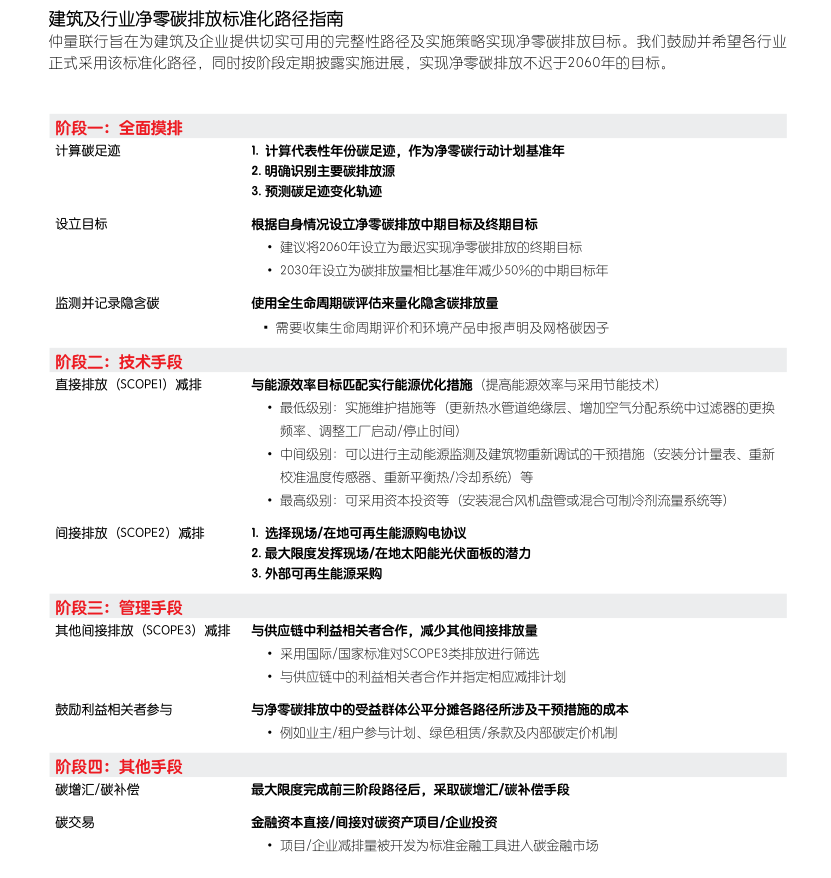 建筑及行业净零碳排放标准化路径指南
仲量联行旨在为建筑及企业提供切实可用的完整性路径及实施策略实现净零碳排放目标。我们鼓励并希望各行业正式采用该标准化路径，同时按阶段定期披露实施进展，实现净零碳排放不迟于2060年的目标。

阶段一：全面摸排

计算碳足迹
1. 计算代表性年份碳足迹，作为净零碳行动计划基准年
2. 明确识别主要碳排放源
3. 预测碳足迹变化轨迹

设立目标
根据自身情况设立净零碳排放中期目标及终期目标
• 建议将2060年设立为最迟实现净零碳排放的终期目标
• 2030年设立为碳排放量相比基准年减少50%的中期目标年

监测并记录隐含碳
使用全生命周期碳评估来量化隐含碳排放量
• 需要收集生命周期评价和环境产品申报声明及网格碳因子

阶段二：技术手段

直接排放（SCOPE1）减排
与能源效率目标匹配实行能源优化措施（提高能源效率与采用节能技术）
• 最低级别：实施维护措施等（更新热水管道绝缘层、增加空气分配系统中过滤器的更换频率、调整工厂启动/停止时间）
• 中间级别：可以进行主动能源监测及建筑物重新调试的干预措施（安装分计量表、重新校准温度传感器、重新平衡热/冷却系统）等
• 最高级别：可采用资本投资等（安装混合风机盘管或混合可制冷剂流量系统等）

间接排放（SCOPE2）减排
1. 选择现场/在地可再生能源购电协议
2. 最大限度发挥现场/在地太阳能光伏面板的潜力
3. 外部可再生能源采购

阶段三：管理手段

其他间接排放（SCOPE3）减排
与供应链中利益相关者合作，减少其他间接排放量
• 采用国际/国家标准对SCOPE3类排放进行筛选
• 与供应链中的利益相关者合作并指定相应减排计划

鼓励利益相关者参与
与净零碳排放中的受益群体公平分摊各路径所涉及干预措施的成本
• 例如业主/租户参与计划、绿色租赁/条款及内部碳定价机制

阶段四：其他手段

碳增汇/碳补偿
最大限度完成前三阶段路径后，采取碳增汇/碳补偿手段

碳交易
金融资本直接/间接对碳资产项目/企业投资
• 项目/企业减排量被开发为标准金融工具进入碳金融市场